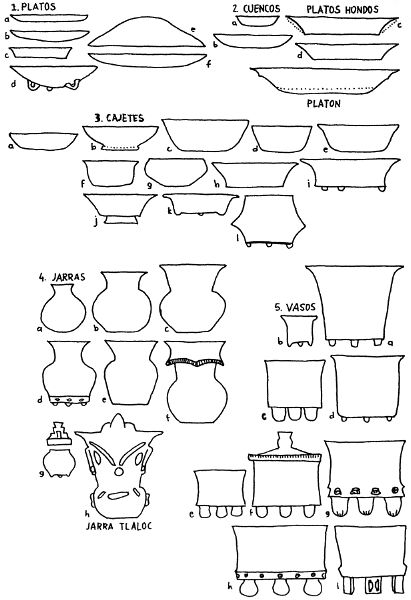 1. PLATOS
a
b
c
d
e
f

2. CUENCOS
a
b

PLATOS HONDOS
c
d

PLATON

3. CAJETES
a
b
c
d
e
f
g
h
i
j
k
l

4. JARRAS
a
b
c
d
e
f
g
h
JARRA TLALOC

5. VASOS
b
a
c
d
e
f
g
h
i